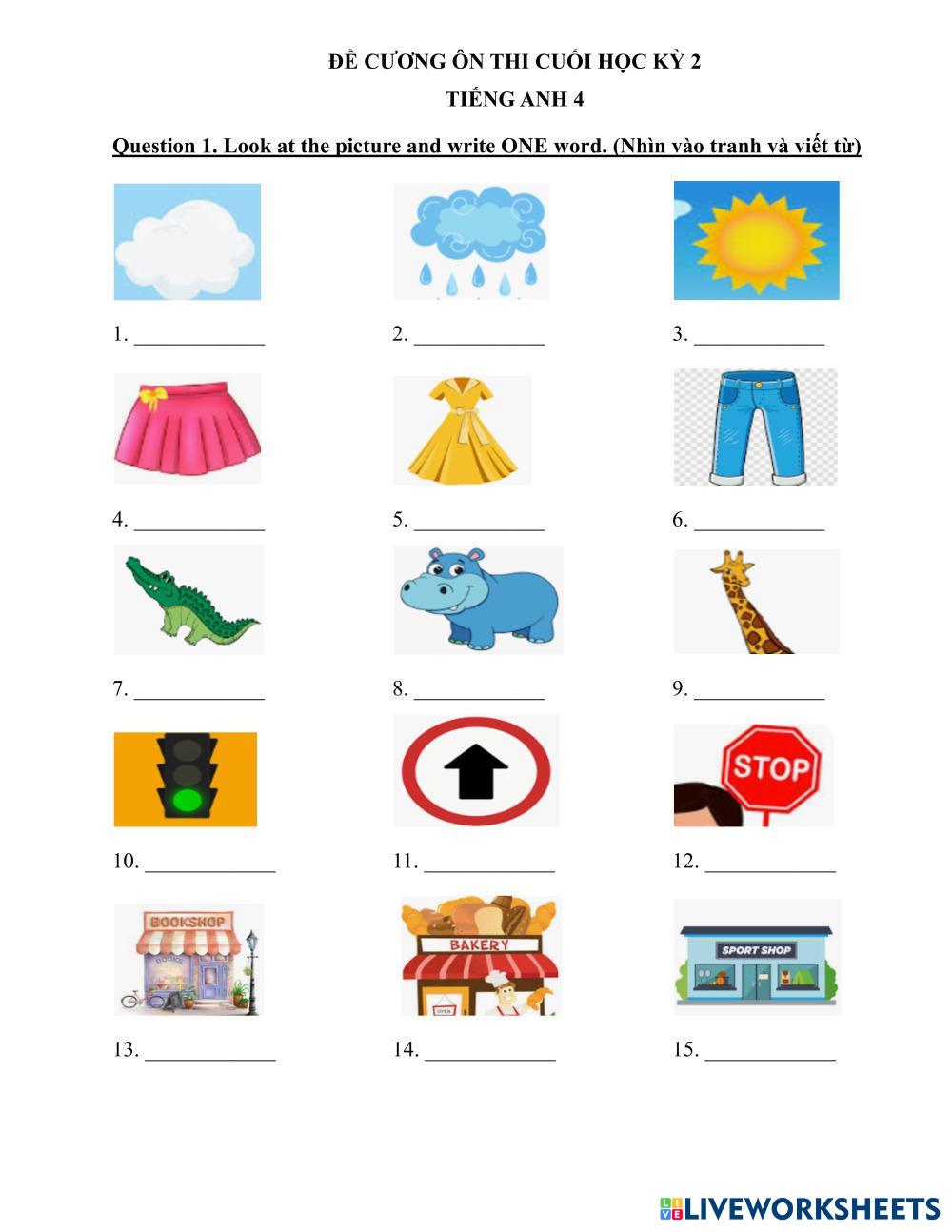 ĐỀ CƯƠNG ÔN THI CUỐI HỌC KỲ 2

TIẾNG ANH 4

Question 1. Look at the picture and write ONE word. (Nhìn vào tranh và viết từ)

1. ____ 2. ____ 3. ____

4. ____ 5. ____ 6. ____

7. ____ 8. ____ 9. ____

STOP

10. ____ 11. ____ 12. ____

BOOKSHOP

BAKERY

SPORT SHOP

13. ____ 14. ____ 15. ____

LIVEWORKSHEETS